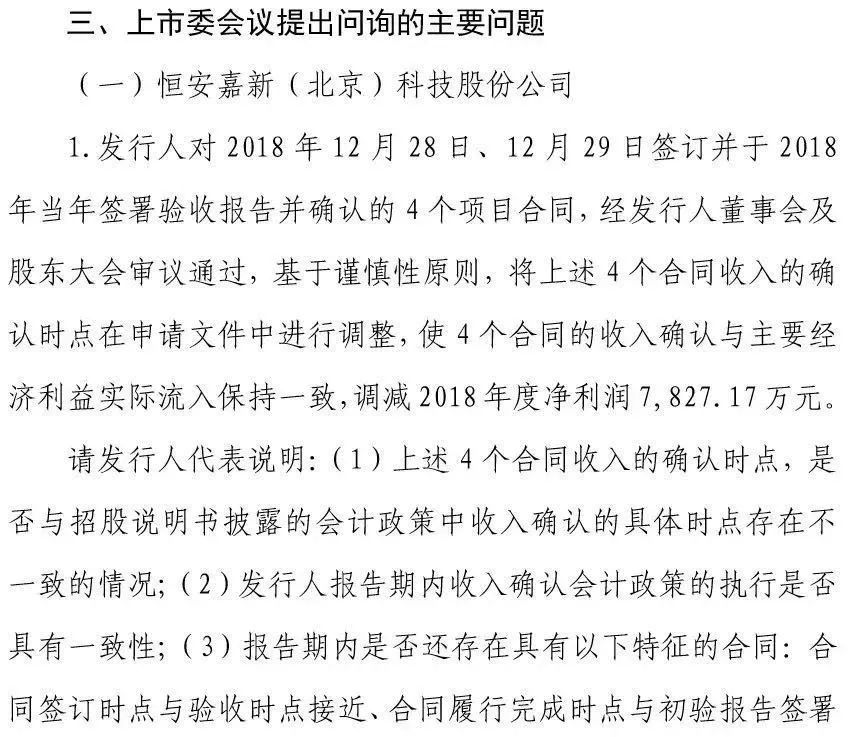 三、上市委会议提出问询的主要问题

（一）恒安嘉新（北京）科技股份公司

1. 发行人对 2018 年 12 月 28 日、12 月 29 日签订并于 2018 年当年签署验收报告并确认的 4 个项目合同，经发行人董事会及股东大会审议通过，基于谨慎性原则，将上述 4 个合同收入的确认时点在申请文件中进行调整，使 4 个合同的收入确认与主要经济利益实际流入保持一致，调减 2018 年度净利润 7,827.17 万元。

请发行人代表说明：（1）上述 4 个合同收入的确认时点，是否与招股说明书披露的会计政策中收入确认的具体时点存在不一致的情况；（2）发行人报告期内收入确认会计政策的执行是否具有一致性；（3）报告期内是否还存在具有以下特征的合同：合同签订时点与验收时点接近、合同履行完成时点与初验报告签署